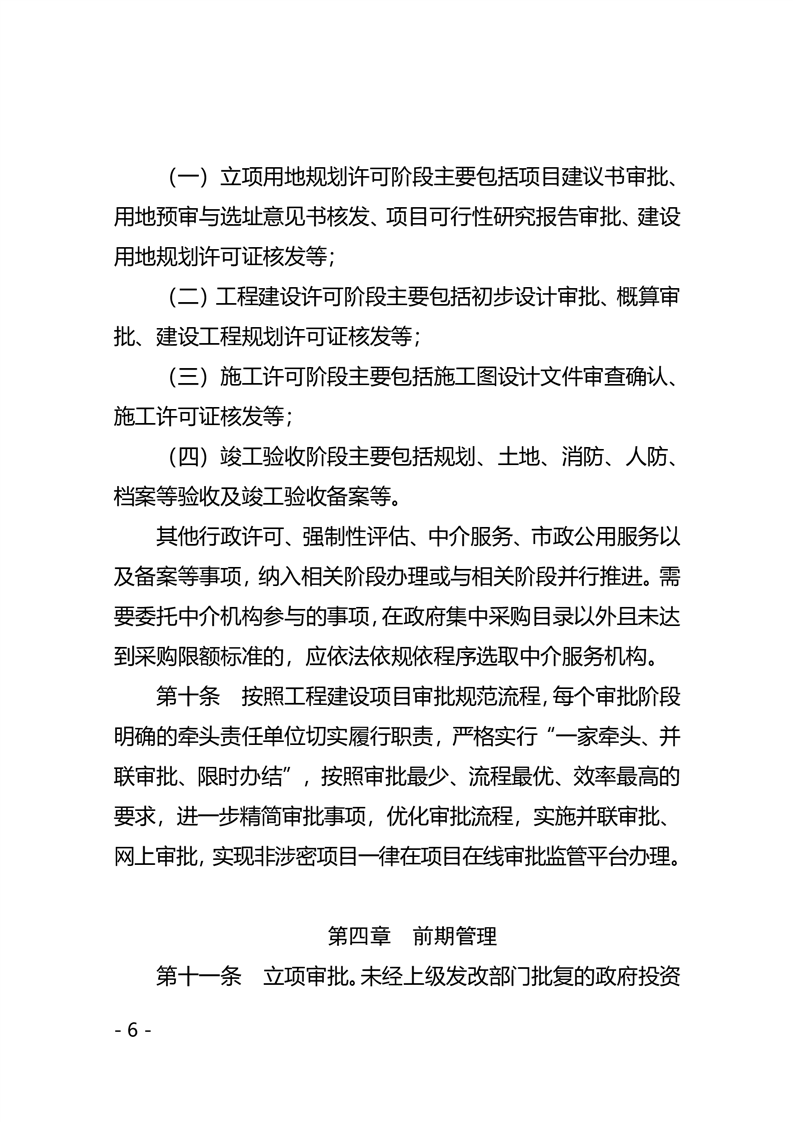 （一）立项用地规划许可阶段主要包括项目建议书审批、用地预审与选址意见书核发、项目可行性研究报告审批、建设用地规划许可证核发等；

（二）工程建设许可阶段主要包括初步设计审批、概算审批、建设工程规划许可证核发等；

（三）施工许可阶段主要包括施工图设计文件审查确认、施工许可证核发等；

（四）竣工验收阶段主要包括规划、土地、消防、人防、档案等验收及竣工验收备案等。

其他行政许可、强制性评估、中介服务、市政公用服务以及备案等事项，纳入相关阶段办理或与相关阶段并行推进。需要委托中介机构参与的事项，在政府集中采购目录以外且未达到采购限额标准的，应依法依规依程序选取中介服务机构。

第十条　按照工程建设项目审批规范流程，每个审批阶段明确的牵头责任单位切实履行职责，严格实行“一家牵头、并联审批、限时办结”，按照审批最少、流程最优、效率最高的要求，进一步精简审批事项，优化审批流程，实施并联审批、网上审批，实现非涉密项目一律在项目在线审批监管平台办理。

第四章　前期管理

第十一条　立项审批。未经上级发改部门批复的政府投资

- 6 -